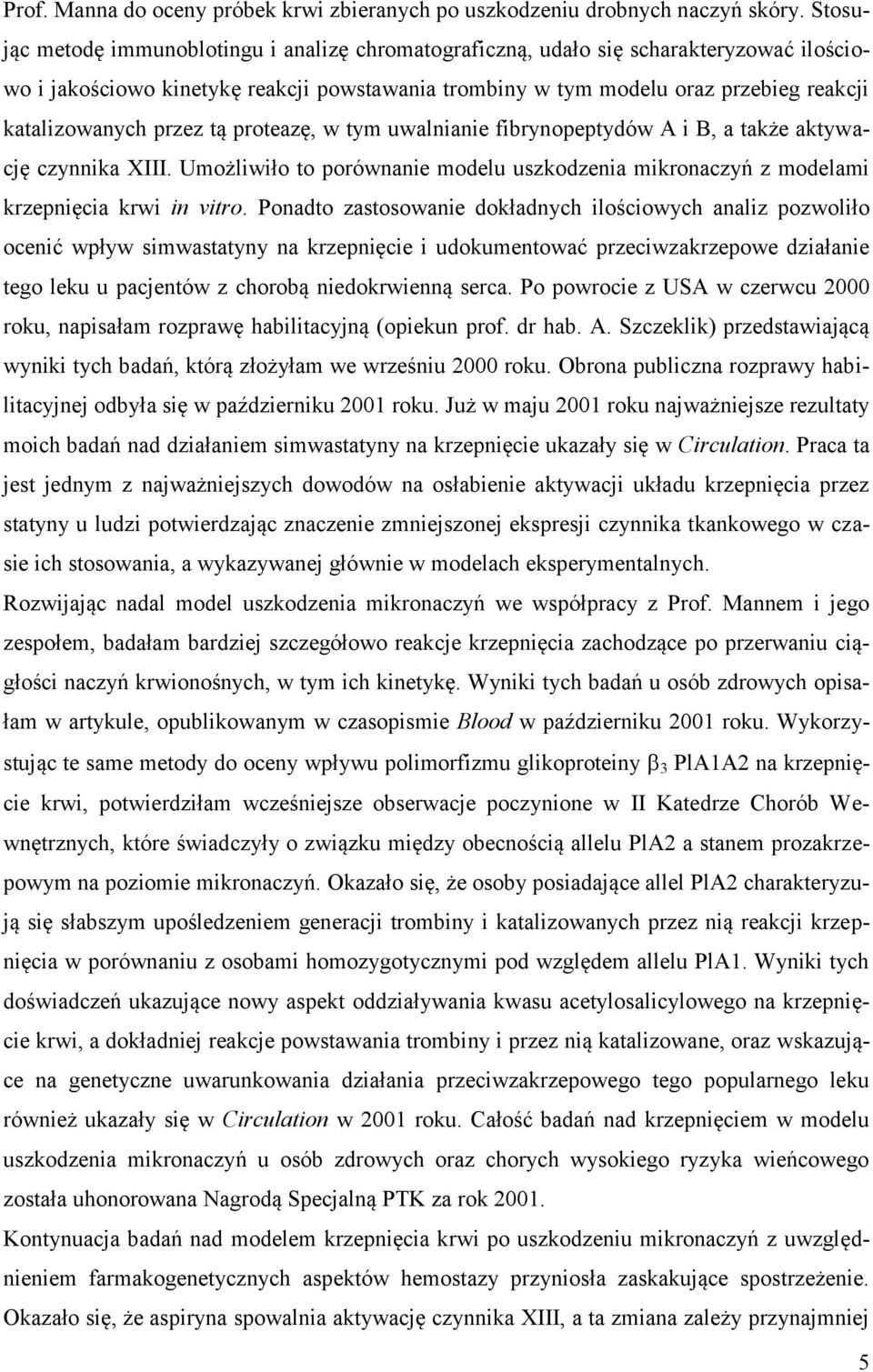 Prof. Manna do oceny próbek krwi zbieranych po uszkodzeniu drobnych naczyń skóry. Stosując metodę immunoblotingu i analizę chromatograficzną, udało się scharakteryzować ilościowo i jakościowo kinetykę reakcji powstawania trombiny w tym modelu oraz przebieg reakcji katalizowanych przez tą proteazę, w tym uwalnianie fibrynopeptydów A i B, a także aktywację czynnika XIII. Umożliwiło to porównanie modelu uszkodzenia mikronaczyń z modelami krzepnięcia krwi in vitro. Ponadto zastosowanie dokładnych ilościowych analiz pozwoliło ocenić wpływ simwastatyny na krzepnięcie i udokumentować przeciwzakrzepowe działanie tego leku u pacjentów z chorobą niedokrwienną serca. Po powrocie z USA w czerwcu 2000 roku, napisałam rozprawę habilitacyjną (opiekun prof. dr hab. A. Szczeklik) przedstawiającą wyniki tych badań, którą złożyłam we wrześniu 2000 roku. Obrona publiczna rozprawy habilitacyjnej odbyła się w październiku 2001 roku. Już w maju 2001 roku najważniejsze rezultaty moich badań nad działaniem simwastatyny na krzepnięcie ukazały się w Circulation. Praca ta jest jednym z najważniejszych dowodów na osłabienie aktywacji układu krzepnięcia przez statyny u ludzi potwierdzając znaczenie zmniejszonej ekspresji czynnika tkankowego w czasie ich stosowania, a wykazywanej głównie w modelach eksperymentalnych.

Rozwijając nadal model uszkodzenia mikronaczyń we współpracy z Prof. Mannem i jego zespołem, badałam bardziej szczegółowo reakcje krzepnięcia zachodzące po przerwaniu ciągłości naczyń krwionośnych, w tym ich kinetykę. Wyniki tych badań u osób zdrowych opisałam w artykule, opublikowanym w czasopismie Blood w październiku 2001 roku. Wykorzystując te same metody do oceny wpływu polimorfizmu glikoproteiny $\beta_3$ PlA1A2 na krzepnięcie krwi, potwierdziłam wcześniejsze obserwacje poczynione w II Katedrze Chorób Wewnętrznych, które świadczyły o związku między obecnością allelu PlA2 a stanem prozakrzepowym na poziomie mikronaczyń. Okazało się, że osoby posiadające allel PlA2 charakteryzują się słabszym upośledzeniem generacji trombiny i katalizowanych przez nią reakcji krzepnięcia w porównaniu z osobami homozygotycznymi pod względem allelu PlA1. Wyniki tych doświadczeń ukazujące nowy aspekt oddziaływania kwasu acetylosalicylowego na krzepnięcie krwi, a dokładniej reakcje powstawania trombiny i przez nią katalizowane, oraz wskazujące na genetyczne uwarunkowania działania przeciwzakrzepowego tego popularnego leku również ukazały się w Circulation w 2001 roku. Całość badań nad krzepnięciem w modelu uszkodzenia mikronaczyń u osób zdrowych oraz chorych wysokiego ryzyka wieńcowego została uhonorowana Nagrodą Specjalną PTK za rok 2001.

Kontynuacja badań nad modelem krzepnięcia krwi po uszkodzeniu mikronaczyń z uwzględnieniem farmakogenetycznych aspektów hemostazy przyniosła zaskakujące spostrzeżenie. Okazało się, że aspiryna spowalnia aktywację czynnika XIII, a ta zmiana zależy przynajmniej

5